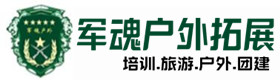 军魂户外

军魂户外拓展

培训.旅游.户外.团建